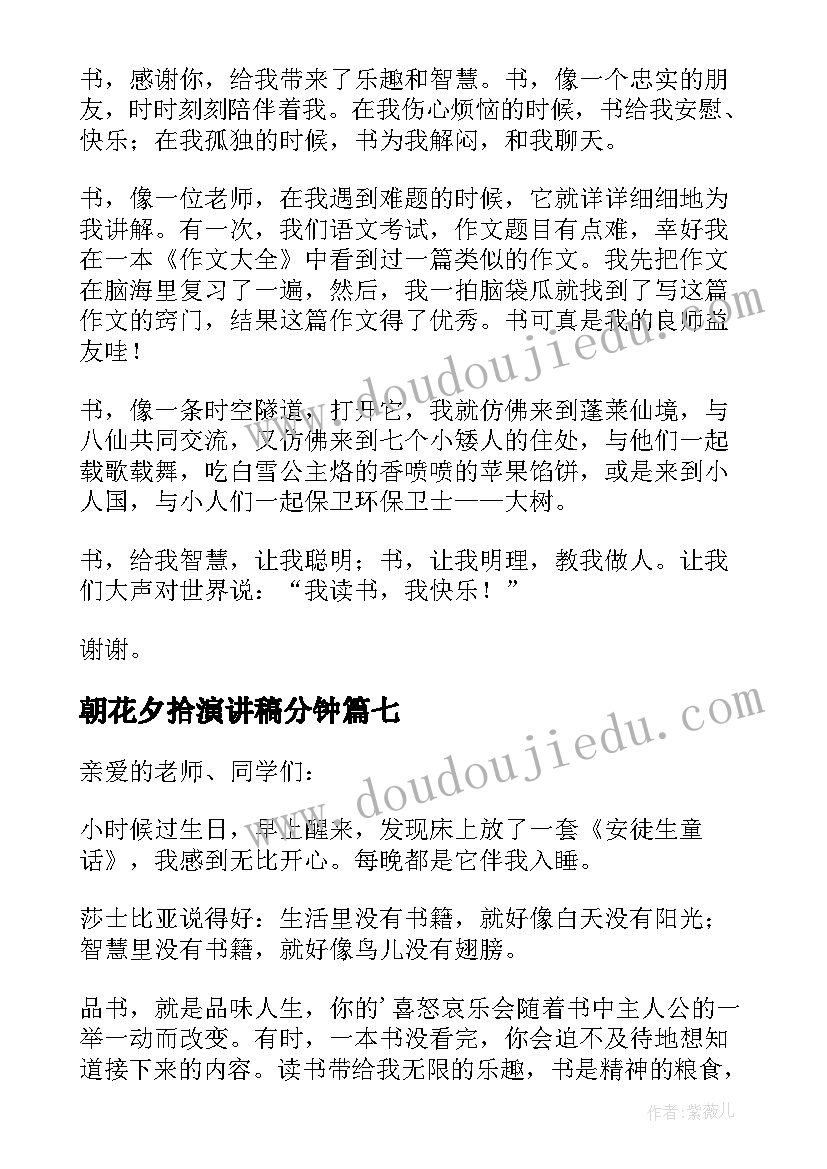 书，感谢你，给我带来了乐趣和智慧。书，像一个忠实的朋友，时时刻刻陪伴着我。在我伤心烦恼的时候，书给我安慰、快乐；在我孤独的时候，书为我解闷，和我聊天。

书，像一位老师，在我遇到难题的时候，它就详详细细地为我讲解。有一次，我们语文考试，作文题目有点难，幸好我在一本《作文大全》中看到过一篇类似的作文。我先把作文在脑海里复习了一遍，然后，我一拍脑袋瓜就找到了写这篇作文的窍门，结果这篇作文得了优秀。书可真是我的良师益友哇！

书，像一条时空隧道，打开它，我就仿佛来到蓬莱仙境，与八仙共同交流，又仿佛来到七个小矮人的住处，与他们一起载歌载舞，吃白雪公主烙的香喷喷的苹果馅饼，或是来到小人国，与小人们一起保卫环保卫士——大树。

书，给我智慧，让我聪明；书，让我明理，教我做人。让我们大声对世界说：“我读书，我快乐！”

谢谢。

朝花夕拾演讲稿分钟篇七

亲爱的老师、同学们：

小时候过生日，早上醒来，发现床上放了一套《安徒生童话》，我感到无比开心。每晚都是它伴我入睡。

莎士比亚说得好：生活里没有书籍，就好像白天没有阳光；智慧里没有书籍，就好像鸟儿没有翅膀。

品书，就是品味人生，你的’喜怒哀乐会随着书中主人公的一举一动而改变。有时，一本书没看完，你会迫不及待地想知道接下来的内容。读书带给我无限的乐趣，书是精神的粮食，

www.doudoujiedu.com

www.doudoujiedu.com

作者：紫薇儿